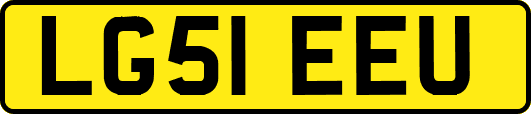 LG51 EEU